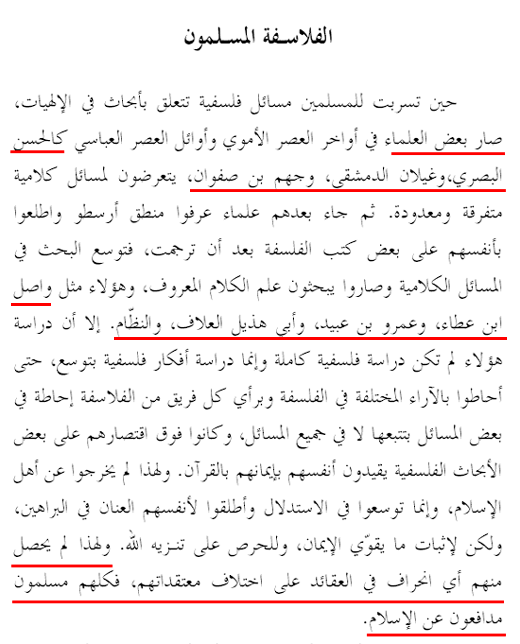 الفلاسفة المسلمون

حين تسربت للمسلمين مسائل فلسفية تتعلق بأبحاث في الإلهيات، صار بعض العلماء في أواخر العصر الأموي وأوائل العصر العباسي كالحسن البصري،وغيلان الدمشقي، وجهم بن صفوان، يتعرضون لمسائل كلامية متفرقة ومعدودة. ثم جاء بعدهم علماء عرفوا منطق أرسطو واطلعوا بأنفسهم على بعض كتب الفلسفة بعد أن ترجمت، فتوسع البحث في المسائل الكلامية وصاروا يبحثون علم الكلام المعروف، وهؤلاء مثل واصل ابن عطاء، وعمرو بن عبيد، وأبي هذيل العلاف، والنظّام. إلا أن دراسة هؤلاء لم تكن دراسة فلسفية كاملة وإنما دراسة أفكار فلسفية بتوسع، حتى أحاطوا بالآراء المختلفة في الفلسفة وبرأي كل فريق من الفلاسفة إحاطة في بعض المسائل بتتبعها لا في جميع المسائل، وكانوا فوق اقتصارهم على بعض الأبحاث الفلسفية يقيدون أنفسهم بإيمانهم بالقرآن. ولهذا لم يخرجوا عن أهل الإسلام، وإنما توسعوا في الاستدلال وأطلقوا لأنفسهم العنان في البراهين، ولكن لإثبات ما يقوّي الإيمان، وللحرص على تنزيه الله. ولهذا لم يحصل منهم أي انحراف في العقائد على اختلاف معتقداتهم، فكلهم مسلمون مدافعون عن الإسلام.